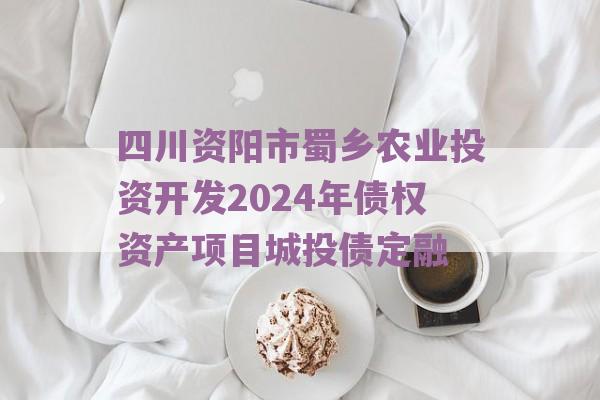 四川资阳市蜀乡农业投资开发2024年债权资产项目城投债定融